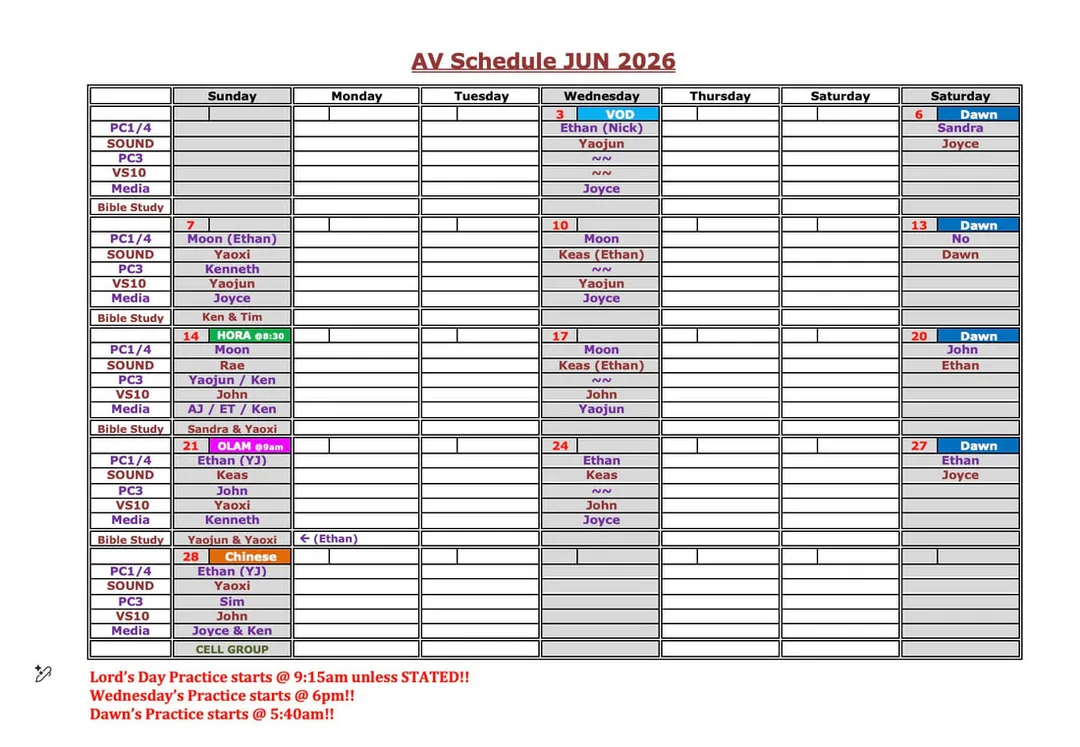 AV Schedule JUN 2026

|  | Sunday | Monday | Tuesday | Wednesday | Thursday | Saturday | Saturday |
|---|---|---|---|---|---|---|---|
|  |  |  |  | 3 VOD |  |  | 6 Dawn |
| PC1/4 |  |  |  | Ethan (Nick) |  |  | Sandra |
| SOUND |  |  |  | Yaojun |  |  | Joyce |
| PC3 |  |  |  | ~~ |  |  |  |
| VS10 |  |  |  | ~~ |  |  |  |
| Media |  |  |  | Joyce |  |  |  |
| Bible Study |  |  |  |  |  |  |  |
|  | 7 |  |  | 10 |  |  | 13 Dawn |
| PC1/4 | Moon (Ethan) |  |  | Moon |  |  | No |
| SOUND | Yaoxi |  |  | Keas (Ethan) |  |  | Dawn |
| PC3 | Kenneth |  |  | ~~ |  |  |  |
| VS10 | Yaojun |  |  | Yaojun |  |  |  |
| Media | Joyce |  |  | Joyce |  |  |  |
| Bible Study | Ken & Tim |  |  |  |  |  |  |
|  | 14 HORA @8:30 |  |  | 17 |  |  | 20 Dawn |
| PC1/4 | Moon |  |  | Moon |  |  | John |
| SOUND | Rae |  |  | Keas (Ethan) |  |  | Ethan |
| PC3 | Yaojun / Ken |  |  | ~~ |  |  |  |
| VS10 | John |  |  | John |  |  |  |
| Media | AJ / ET / Ken |  |  | Yaojun |  |  |  |
| Bible Study | Sandra & Yaoxi |  |  |  |  |  |  |
|  | 21 OLAM @9am |  |  | 24 |  |  | 27 Dawn |
| PC1/4 | Ethan (YJ) |  |  | Ethan |  |  | Ethan |
| SOUND | Keas |  |  | Keas |  |  | Joyce |
| PC3 | John |  |  | ~~ |  |  |  |
| VS10 | Yaoxi |  |  | John |  |  |  |
| Media | Kenneth |  |  | Joyce |  |  |  |
| Bible Study | Yaojun & Yaoxi | ← (Ethan) |  |  |  |  |  |
|  | 28 Chinese |  |  |  |  |  |  |
| PC1/4 | Ethan (YJ) |  |  |  |  |  |  |
| SOUND | Yaoxi |  |  |  |  |  |  |
| PC3 | Sim |  |  |  |  |  |  |
| VS10 | John |  |  |  |  |  |  |
| Media | Joyce & Ken |  |  |  |  |  |  |
|  | CELL GROUP |  |  |  |  |  |  |

Lord's Day Practice starts @ 9:15am unless STATED!!
Wednesday's Practice starts @ 6pm!!
Dawn's Practice starts @ 5:40am!!